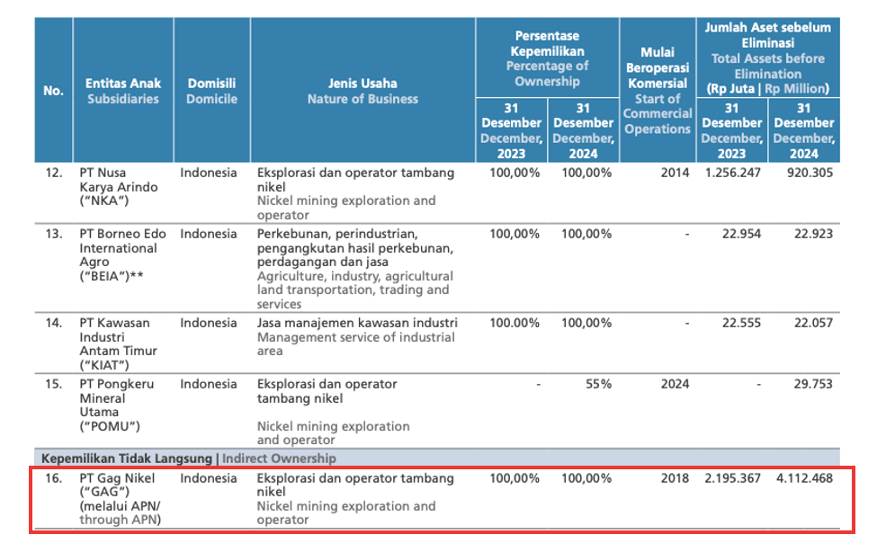 | No. | Entitas Anak Subsidiaries | Domisili Domicile | Jenis Usaha Nature of Business | Persentase Kepemilikan Percentage of Ownership 31 Desember December, 2023 | Persentase Kepemilikan Percentage of Ownership 31 Desember December, 2024 | Mulai Beroperasi Komersial Start of Commercial Operations | Jumlah Aset sebelum Eliminasi Total Assets before Elimination (Rp Juta \| Rp Million) 31 Desember December, 2023 | Jumlah Aset sebelum Eliminasi Total Assets before Elimination (Rp Juta \| Rp Million) 31 Desember December, 2024 |
|---|---|---|---|---|---|---|---|---|
| 12. | PT Nusa Karya Arindo ("NKA") | Indonesia | Eksplorasi dan operator tambang nikel Nickel mining exploration and operator | 100,00% | 100,00% | 2014 | 1.256.247 | 920.305 |
| 13. | PT Borneo Edo International Agro ("BEIA")** | Indonesia | Perkebunan, perindustrian, pengangkutan hasil perkebunan, perdagangan dan jasa Agriculture, industry, agricultural land transportation, trading and services | 100,00% | 100,00% | - | 22.954 | 22.923 |
| 14. | PT Kawasan Industri Antam Timur ("KIAT") | Indonesia | Jasa manajemen kawasan industri Management service of industrial area | 100.00% | 100,00% | - | 22.555 | 22.057 |
| 15. | PT Pongkeru Mineral Utama ("POMU") | Indonesia | Eksplorasi dan operator tambang nikel Nickel mining exploration and operator | - | 55% | 2024 | - | 29.753 |
| Kepemilikan Tidak Langsung \| Indirect Ownership | | | | | | | | |
| 16. | PT Gag Nikel ("GAG") (melalui APN/ through APN) | Indonesia | Eksplorasi dan operator tambang nikel Nickel mining exploration and operator | 100,00% | 100,00% | 2018 | 2.195.367 | 4.112.468 |